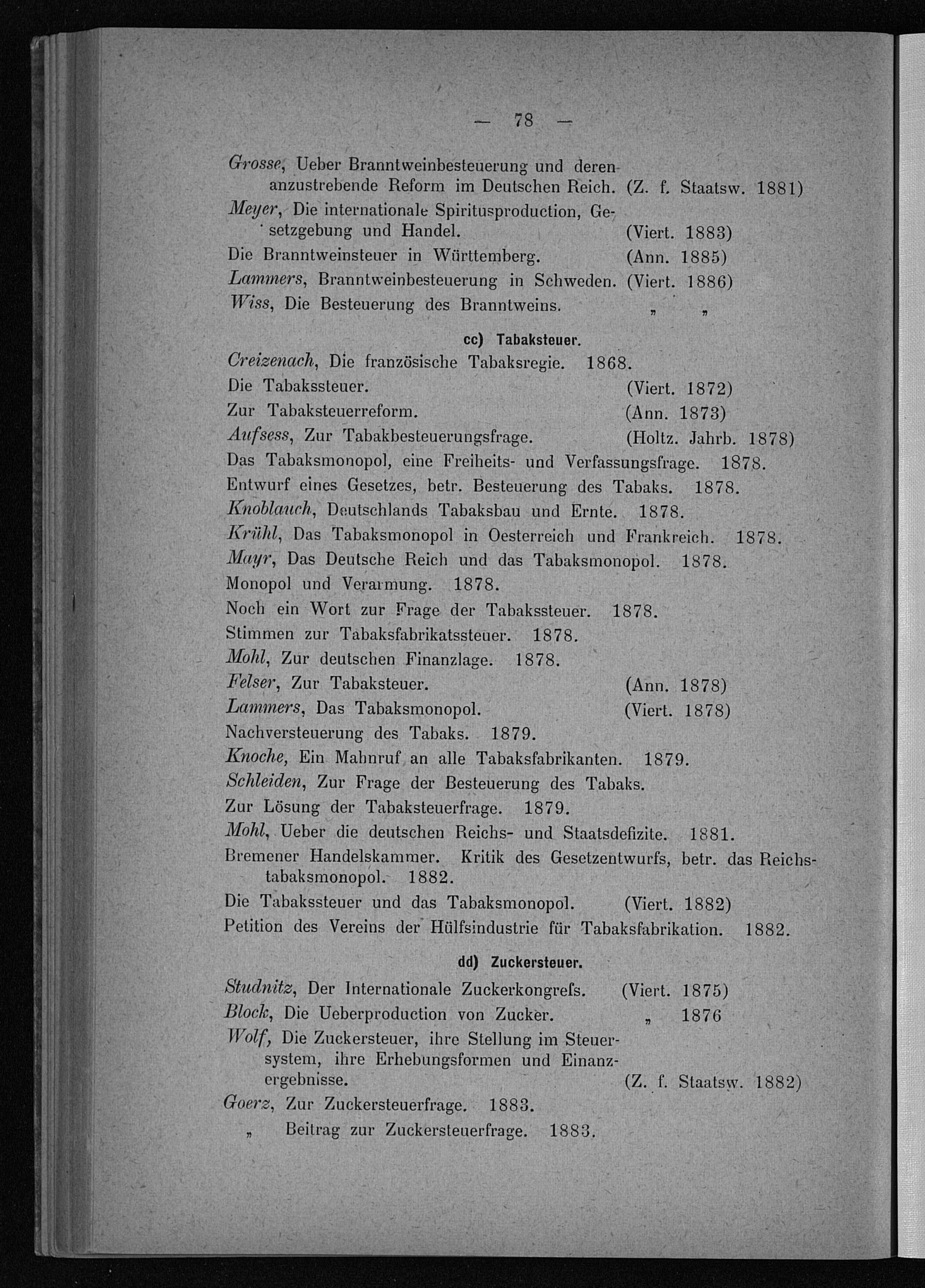 — 78 —

Grosse, Ueber Branntweinbesteuerung und deren anzustrebende Reform im Deutschen Reich. (Z. f. Staatsw. 1881)

Meyer, Die internationale Spiritusproduction, Gesetzgebung und Handel. (Viert. 1883)

Die Branntweinsteuer in Württemberg. (Ann. 1885)

Lammers, Branntweinbesteuerung in Schweden. (Viert. 1886)

Wiss, Die Besteuerung des Branntweins. „ „

cc) Tabaksteuer.

Creizenach, Die französische Tabaksregie. 1868.

Die Tabakssteuer. (Viert. 1872)

Zur Tabaksteuerreform. (Ann. 1873)

Aufsess, Zur Tabakbesteuerungsfrage. (Holtz. Jahrb. 1878)

Das Tabaksmonopol, eine Freiheits- und Verfassungsfrage. 1878.

Entwurf eines Gesetzes, betr. Besteuerung des Tabaks. 1878.

Knoblauch, Deutschlands Tabaksbau und Ernte. 1878.

Krühl, Das Tabaksmonopol in Oesterreich und Frankreich. 1878.

Mayr, Das Deutsche Reich und das Tabaksmonopol. 1878.

Monopol und Verarmung. 1878.

Noch ein Wort zur Frage der Tabakssteuer. 1878.

Stimmen zur Tabaksfabrikatssteuer. 1878.

Mohl, Zur deutschen Finanzlage. 1878.

Felser, Zur Tabaksteuer. (Ann. 1878)

Lammers, Das Tabaksmonopol. (Viert. 1878)

Nachversteuerung des Tabaks. 1879.

Knoche, Ein Mahnruf an alle Tabaksfabrikanten. 1879.

Schleiden, Zur Frage der Besteuerung des Tabaks.

Zur Lösung der Tabaksteuerfrage. 1879.

Mohl, Ueber die deutschen Reichs- und Staatsdefizite. 1881.

Bremener Handelskammer. Kritik des Gesetzentwurfs, betr. das Reichstabaksmonopol. 1882.

Die Tabakssteuer und das Tabaksmonopol. (Viert. 1882)

Petition des Vereins der Hülfsindustrie für Tabaksfabrikation. 1882.

dd) Zuckersteuer.

Studnitz, Der Internationale Zuckerkongreſs. (Viert. 1875)

Block, Die Ueberproduction von Zucker. „ 1876

Wolf, Die Zuckersteuer, ihre Stellung im Steuersystem, ihre Erhebungsformen und Einanzergebnisse. (Z. f. Staatsw. 1882)

Goerz, Zur Zuckersteuerfrage. 1883.

„ Beitrag zur Zuckersteuerfrage. 1883.